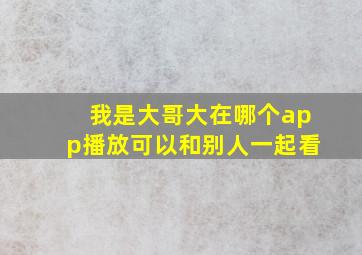 我是大哥大在哪个app播放可以和别人一起看